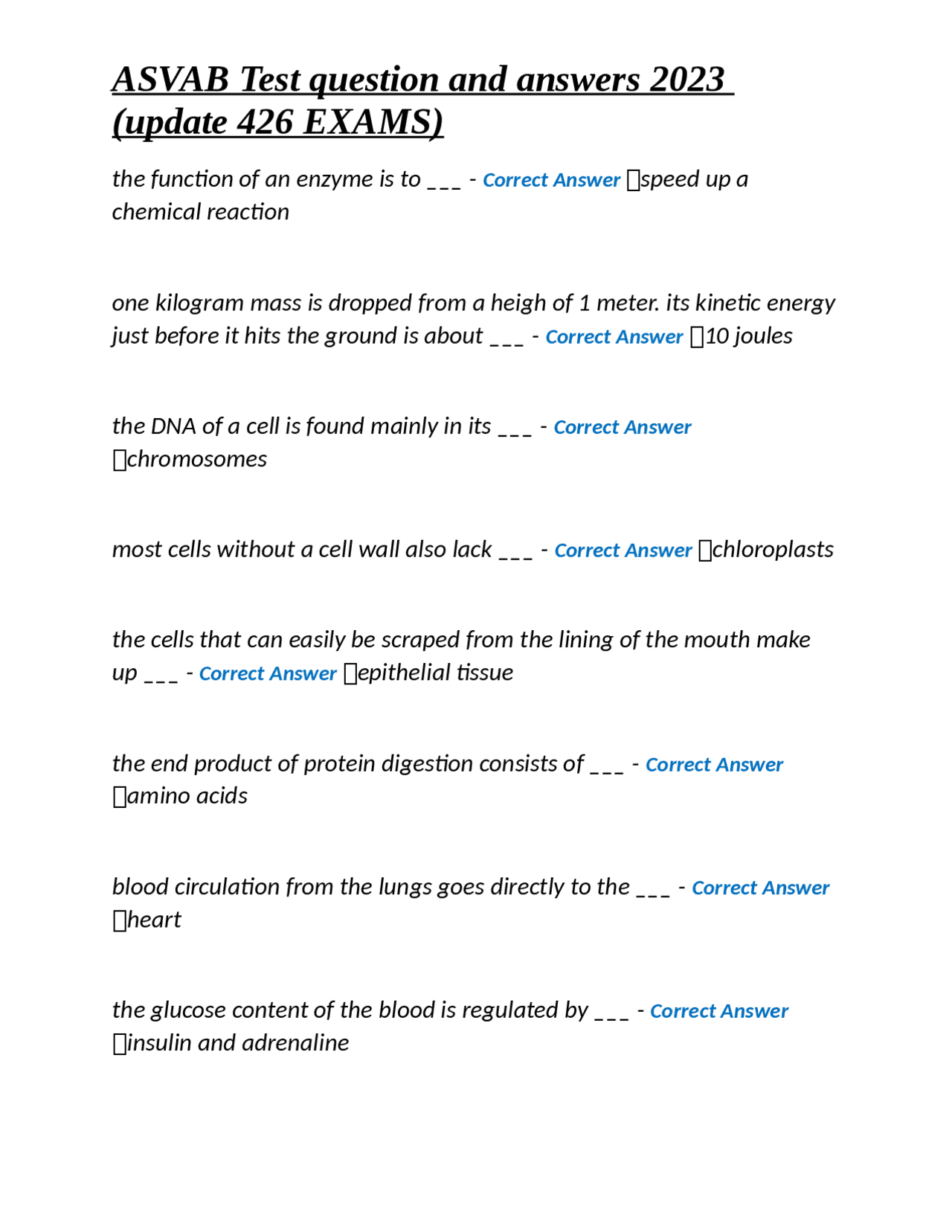 ASVAB Test question and answers 2023 (update 426 EXAMS)

the function of an enzyme is to ___ - Correct Answer speed up a chemical reaction

one kilogram mass is dropped from a heigh of 1 meter. its kinetic energy just before it hits the ground is about ___ - Correct Answer 10 joules

the DNA of a cell is found mainly in its ___ - Correct Answer chromosomes

most cells without a cell wall also lack ___ - Correct Answer chloroplasts

the cells that can easily be scraped from the lining of the mouth make up ___ - Correct Answer epithelial tissue

the end product of protein digestion consists of ___ - Correct Answer amino acids

blood circulation from the lungs goes directly to the ___ - Correct Answer heart

the glucose content of the blood is regulated by ___ - Correct Answer insulin and adrenaline